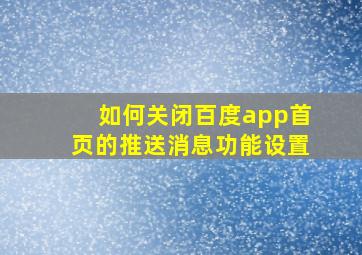 如何关闭百度app首页的推送消息功能设置